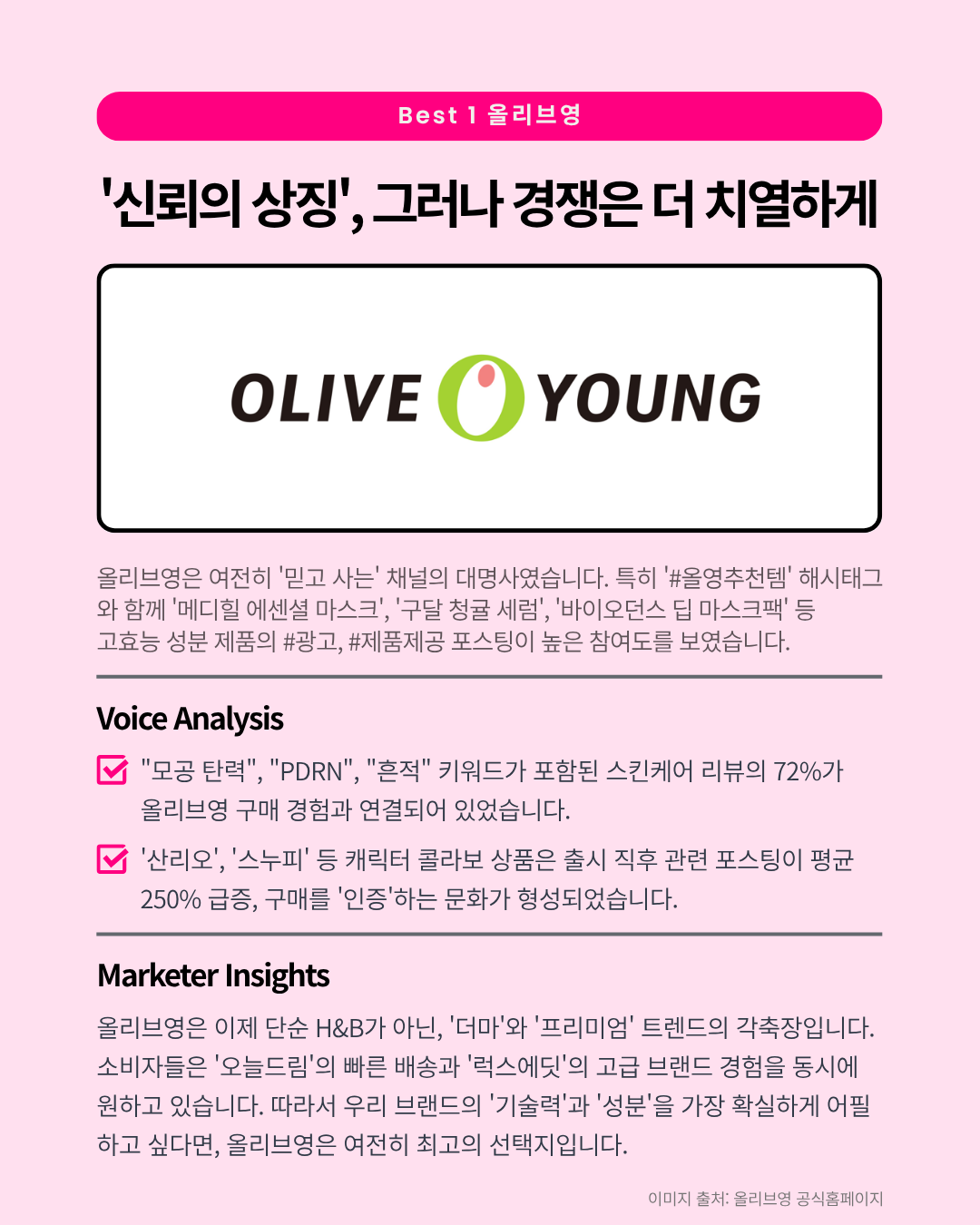 Best 1 올리브영

'신뢰의 상징', 그러나 경쟁은 더 치열하게

OLIVE YOUNG

올리브영은 여전히 '믿고 사는' 채널의 대명사였습니다. 특히 '#올영추천템' 해시태그와 함께 '메디힐 에센셜 마스크', '구달 청귤 세럼', '바이오던스 딥 마스크팩' 등 고효능 성분 제품의 #광고, #제품제공 포스팅이 높은 참여도를 보였습니다.

Voice Analysis

☑ "모공 탄력", "PDRN", "흔적" 키워드가 포함된 스킨케어 리뷰의 72%가 올리브영 구매 경험과 연결되어 있었습니다.

☑ '산리오', '스누피' 등 캐릭터 콜라보 상품은 출시 직후 관련 포스팅이 평균 250% 급증, 구매를 '인증'하는 문화가 형성되었습니다.

Marketer Insights

올리브영은 이제 단순 H&B가 아닌, '더마'와 '프리미엄' 트렌드의 각축장입니다. 소비자들은 '오늘드림'의 빠른 배송과 '럭스에딧'의 고급 브랜드 경험을 동시에 원하고 있습니다. 따라서 우리 브랜드의 '기술력'과 '성분'을 가장 확실하게 어필하고 싶다면, 올리브영은 여전히 최고의 선택지입니다.

이미지 출처: 올리브영 공식홈페이지